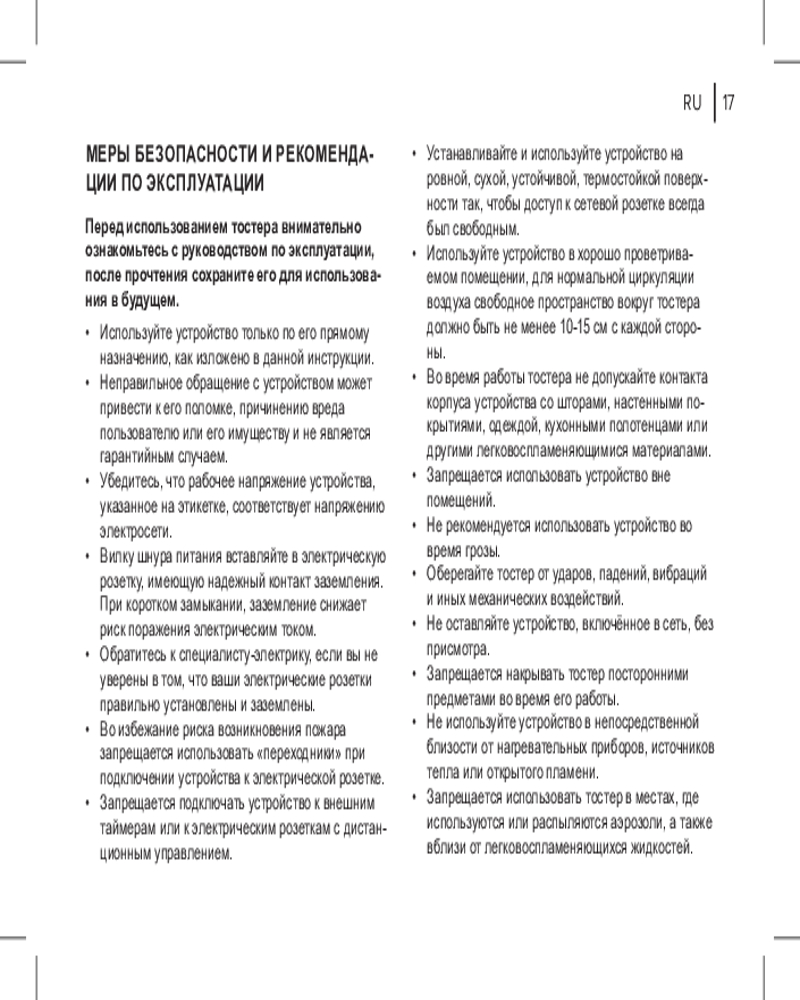 RU | 17

МЕРЫ БЕЗОПАСНОСТИ И РЕКОМЕНДАЦИИ ПО ЭКСПЛУАТАЦИИ

Перед использованием тостера внимательно ознакомьтесь с руководством по эксплуатации, после прочтения сохраните его для использования в будущем.

• Используйте устройство только по его прямому назначению, как изложено в данной инструкции.
• Неправильное обращение с устройством может привести к его поломке, причинению вреда пользователю или его имуществу и не является гарантийным случаем.
• Убедитесь, что рабочее напряжение устройства, указанное на этикетке, соответствует напряжению электросети.
• Вилку шнура питания вставляйте в электрическую розетку, имеющую надежный контакт заземления. При коротком замыкании, заземление снижает риск поражения электрическим током.
• Обратитесь к специалисту-электрику, если вы не уверены в том, что ваши электрические розетки правильно установлены и заземлены.
• Во избежание риска возникновения пожара запрещается использовать «переходники» при подключении устройства к электрической розетке.
• Запрещается подключать устройство к внешним таймерам или к электрическим розеткам с дистанционным управлением.
• Устанавливайте и используйте устройство на ровной, сухой, устойчивой, термостойкой поверхности так, чтобы доступ к сетевой розетке всегда был свободным.
• Используйте устройство в хорошо проветриваемом помещении, для нормальной циркуляции воздуха свободное пространство вокруг тостера должно быть не менее 10-15 см с каждой стороны.
• Во время работы тостера не допускайте контакта корпуса устройства со шторами, настенными покрытиями, одеждой, кухонными полотенцами или другими легковоспламеняющимися материалами.
• Запрещается использовать устройство вне помещений.
• Не рекомендуется использовать устройство во время грозы.
• Оберегайте тостер от ударов, падений, вибраций и иных механических воздействий.
• Не оставляйте устройство, включённое в сеть, без присмотра.
• Запрещается накрывать тостер посторонними предметами во время его работы.
• Не используйте устройство в непосредственной близости от нагревательных приборов, источников тепла или открытого пламени.
• Запрещается использовать тостер в местах, где используются или распыляются аэрозоли, а также вблизи от легковоспламеняющихся жидкостей.